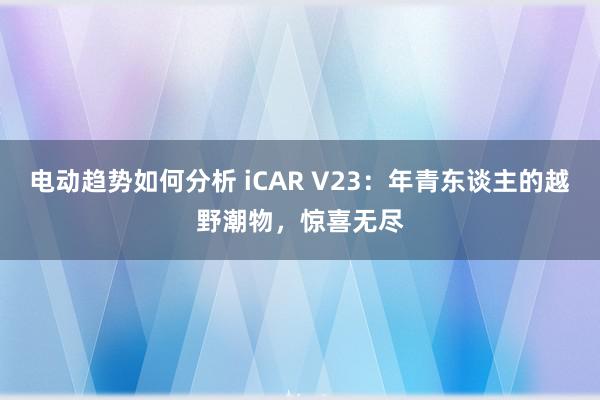 电动趋势如何分析 iCAR V23：年青东谈主的越野潮物，惊喜无尽